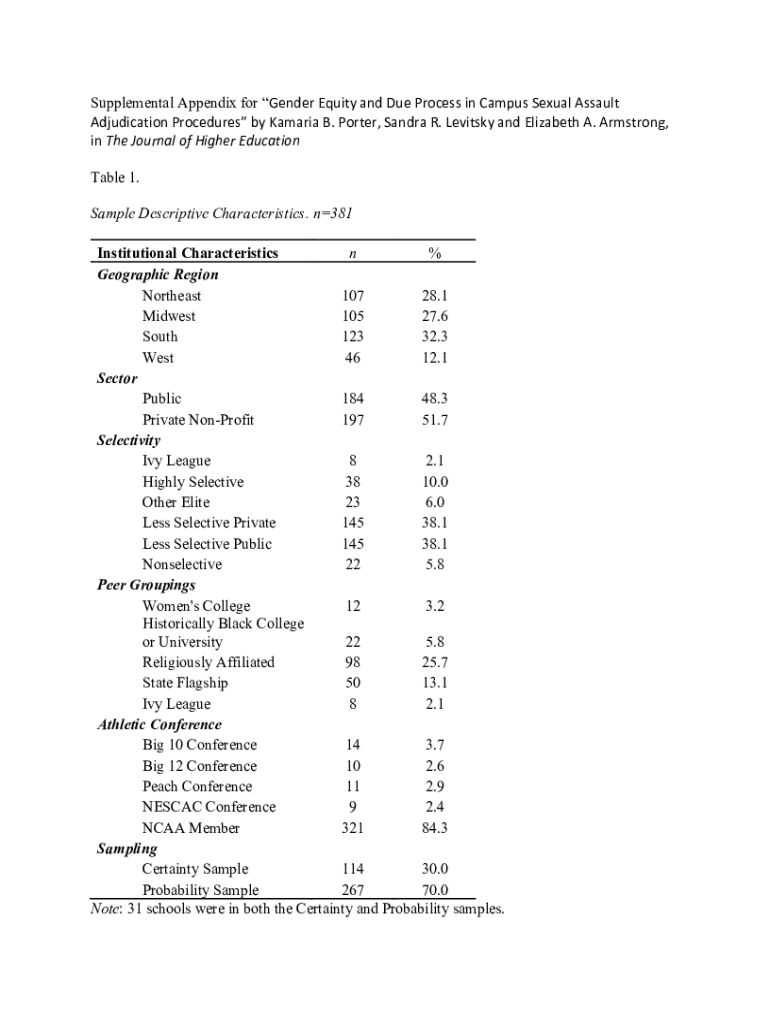 Supplemental Appendix for "Gender Equity and Due Process in Campus Sexual Assault Adjudication Procedures" by Kamaria B. Porter, Sandra R. Levitsky and Elizabeth A. Armstrong, in The Journal of Higher Education

Table 1.

Sample Descriptive Characteristics. n=381

| Institutional Characteristics | n | % |
|---|---|---|
| Geographic Region | | |
| Northeast | 107 | 28.1 |
| Midwest | 105 | 27.6 |
| South | 123 | 32.3 |
| West | 46 | 12.1 |
| Sector | | |
| Public | 184 | 48.3 |
| Private Non-Profit | 197 | 51.7 |
| Selectivity | | |
| Ivy League | 8 | 2.1 |
| Highly Selective | 38 | 10.0 |
| Other Elite | 23 | 6.0 |
| Less Selective Private | 145 | 38.1 |
| Less Selective Public | 145 | 38.1 |
| Nonselective | 22 | 5.8 |
| Peer Groupings | | |
| Women's College | 12 | 3.2 |
| Historically Black College or University | 22 | 5.8 |
| Religiously Affiliated | 98 | 25.7 |
| State Flagship | 50 | 13.1 |
| Ivy League | 8 | 2.1 |
| Athletic Conference | | |
| Big 10 Conference | 14 | 3.7 |
| Big 12 Conference | 10 | 2.6 |
| Peach Conference | 11 | 2.9 |
| NESCAC Conference | 9 | 2.4 |
| NCAA Member | 321 | 84.3 |
| Sampling | | |
| Certainty Sample | 114 | 30.0 |
| Probability Sample | 267 | 70.0 |

Note: 31 schools were in both the Certainty and Probability samples.